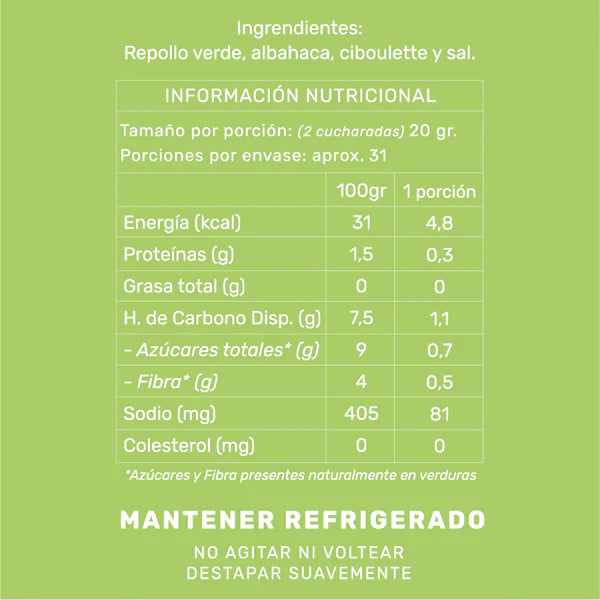 Ingrendientes:
Repollo verde, albahaca, ciboulette y sal.

INFORMACIÓN NUTRICIONAL

Tamaño por porción: (2 cucharadas) 20 gr.
Porciones por envase: aprox. 31

| | 100gr | 1 porción |
|---|---|---|
| Energía (kcal) | 31 | 4,8 |
| Proteínas (g) | 1,5 | 0,3 |
| Grasa total (g) | 0 | 0 |
| H. de Carbono Disp. (g) | 7,5 | 1,1 |
| - Azúcares totales* (g) | 9 | 0,7 |
| - Fibra* (g) | 4 | 0,5 |
| Sodio (mg) | 405 | 81 |
| Colesterol (mg) | 0 | 0 |

*Azúcares y Fibra presentes naturalmente en verduras

MANTENER REFRIGERADO

NO AGITAR NI VOLTEAR
DESTAPAR SUAVEMENTE